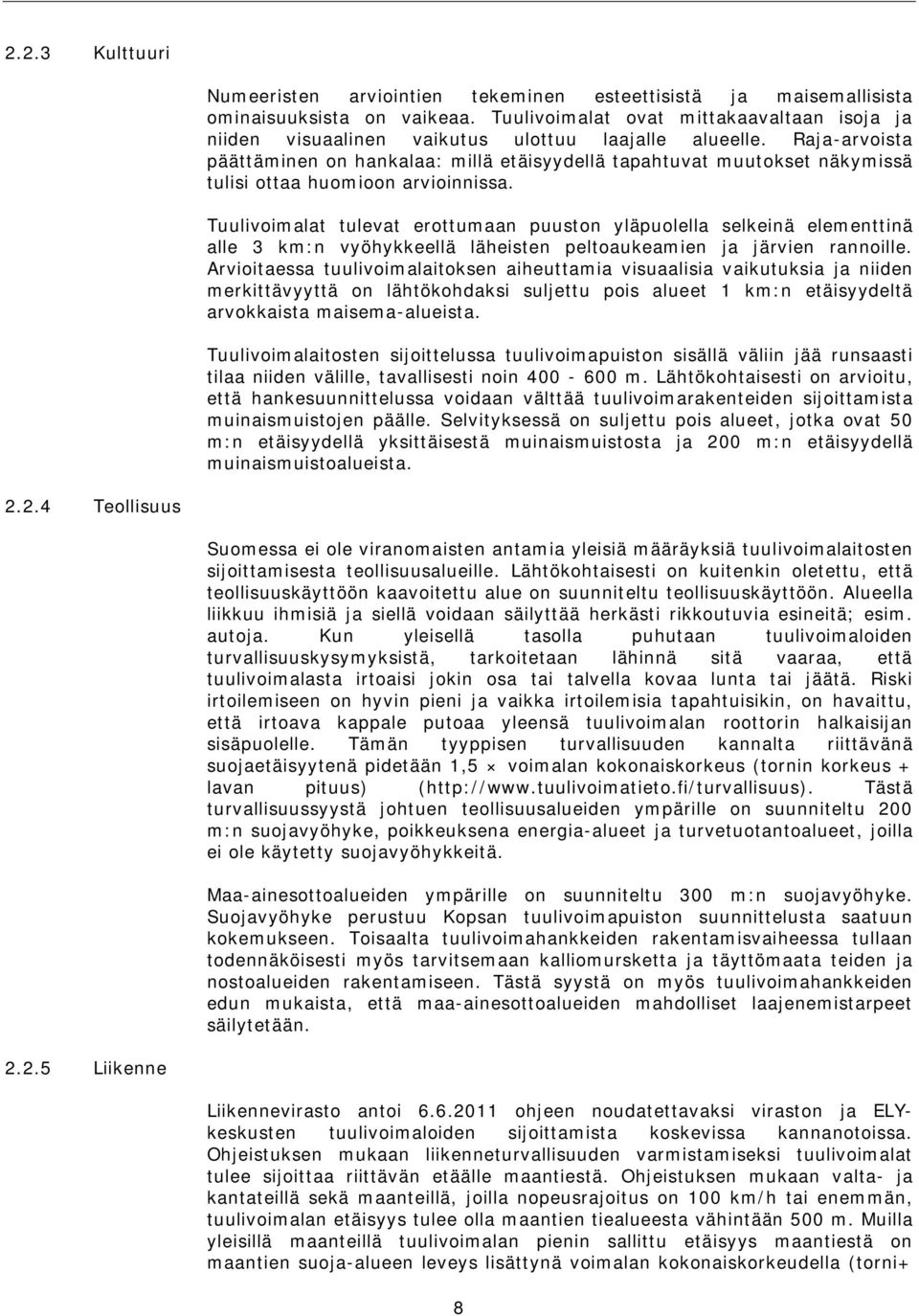 2.2.3 Kulttuuri

Numeeristen arviointien tekeminen esteettisistä ja maisemallisista ominaisuuksista on vaikeaa. Tuulivoimalat ovat mittakaavaltaan isoja ja niiden visuaalinen vaikutus ulottuu laajalle alueelle. Raja-arvoista päättäminen on hankalaa: millä etäisyydellä tapahtuvat muutokset näkymissä tulisi ottaa huomioon arvioinnissa.

Tuulivoimalat tulevat erottumaan puuston yläpuolella selkeinä elementtinä alle 3 km:n vyöhykkeellä läheisten peltoaukeamien ja järvien rannoille. Arvioitaessa tuulivoimalaitoksen aiheuttamia visuaalisia vaikutuksia ja niiden merkittävyyttä on lähtökohdaksi suljettu pois alueet 1 km:n etäisyydeltä arvokkaista maisema-alueista.

Tuulivoimalaitosten sijoittelussa tuulivoimapuiston sisällä väliin jää runsaasti tilaa niiden välille, tavallisesti noin 400 - 600 m. Lähtökohtaisesti on arvioitu, että hankesuunnittelussa voidaan välttää tuulivoimarakenteiden sijoittamista muinaismuistojen päälle. Selvityksessä on suljettu pois alueet, jotka ovat 50 m:n etäisyydellä yksittäisestä muinaismuistosta ja 200 m:n etäisyydellä muinaismuistoalueista.

2.2.4 Teollisuus

Suomessa ei ole viranomaisten antamia yleisiä määräyksiä tuulivoimalaitosten sijoittamisesta teollisuusalueille. Lähtökohtaisesti on kuitenkin oletettu, että teollisuuskäyttöön kaavoitettu alue on suunniteltu teollisuuskäyttöön. Alueella liikkuu ihmisiä ja siellä voidaan säilyttää herkästi rikkoutuvia esineitä; esim. autoja. Kun yleisellä tasolla puhutaan tuulivoimaloiden turvallisuuskysymyksistä, tarkoitetaan lähinnä sitä vaaraa, että tuulivoimalasta irtoaisi jokin osa tai talvella kovaa lunta tai jäätä. Riski irtoilemiseen on hyvin pieni ja vaikka irtoilemisia tapahtuisikin, on havaittu, että irtoava kappale putoaa yleensä tuulivoimalan roottorin halkaisijan sisäpuolelle. Tämän tyyppisen turvallisuuden kannalta riittävänä suojaetäisyytenä pidetään 1,5 × voimalan kokonaiskorkeus (tornin korkeus + lavan pituus) (http://www.tuulivoimatieto.fi/turvallisuus). Tästä turvallisuussyystä johtuen teollisuusalueiden ympärille on suunniteltu 200 m:n suojavyöhyke, poikkeuksena energia-alueet ja turvetuotantoalueet, joilla ei ole käytetty suojavyöhykkeitä.

Maa-ainesottoalueiden ympärille on suunniteltu 300 m:n suojavyöhyke. Suojavyöhyke perustuu Kopsan tuulivoimapuiston suunnittelusta saatuun kokemukseen. Toisaalta tuulivoimahankkeiden rakentamisvaiheessa tullaan todennäköisesti myös tarvitsemaan kalliomursketta ja täyttömaata teiden ja nostoalueiden rakentamiseen. Tästä syystä on myös tuulivoimahankkeiden edun mukaista, että maa-ainesottoalueiden mahdolliset laajenemistarpeet säilytetään.

2.2.5 Liikenne

Liikennevirasto antoi 6.6.2011 ohjeen noudatettavaksi viraston ja ELY-keskusten tuulivoimaloiden sijoittamista koskevissa kannanotoissa. Ohjeistuksen mukaan liikenneturvallisuuden varmistamiseksi tuulivoimalat tulee sijoittaa riittävän etäälle maantiestä. Ohjeistuksen mukaan valta- ja kantateillä sekä maanteillä, joilla nopeusrajoitus on 100 km/h tai enemmän, tuulivoimalan etäisyys tulee olla maantien tiealueesta vähintään 500 m. Muilla yleisillä maanteillä tuulivoimalan pienin sallittu etäisyys maantiestä on maantien suoja-alueen leveys lisättynä voimalan kokonaiskorkeudella (torni+

8